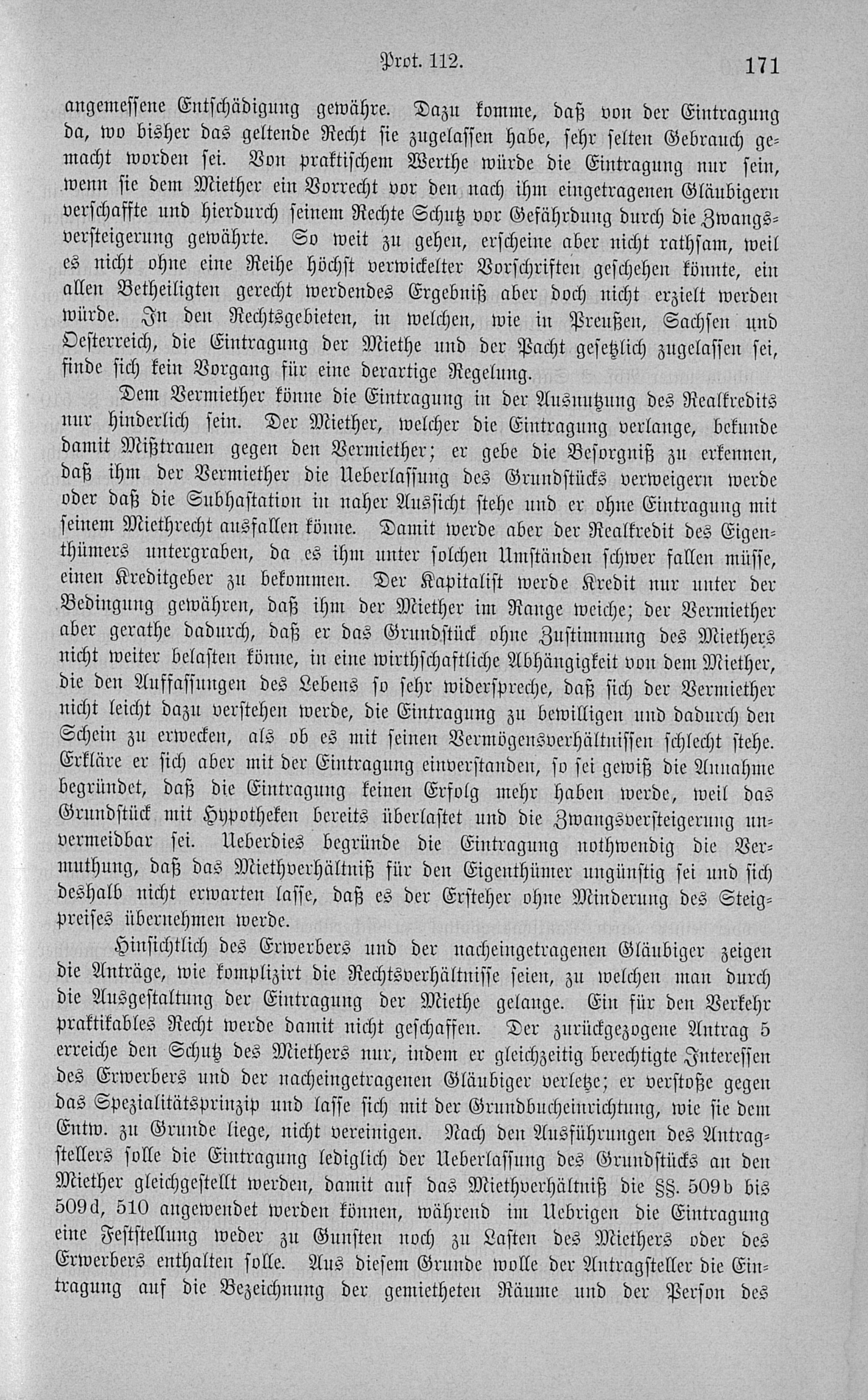 Prot. 112. 171

angemessene Entschädigung gewähre. Dazu komme, daß von der Eintragung da, wo bisher das geltende Recht sie zugelassen habe, sehr selten Gebrauch gemacht worden sei. Von praktischem Werthe würde die Eintragung nur sein, wenn sie dem Miether ein Vorrecht vor den nach ihm eingetragenen Gläubigern verschaffte und hierdurch seinem Rechte Schutz vor Gefährdung durch die Zwangsversteigerung gewährte. So weit zu gehen, erscheine aber nicht rathsam, weil es nicht ohne eine Reihe höchst verwickelter Vorschriften geschehen könnte, ein allen Betheiligten gerecht werdendes Ergebniß aber doch nicht erzielt werden würde. In den Rechtsgebieten, in welchen, wie in Preußen, Sachsen und Oesterreich, die Eintragung der Miethe und der Pacht gesetzlich zugelassen sei, finde sich kein Vorgang für eine derartige Regelung.

Dem Vermiether könne die Eintragung in der Ausnutzung des Realkredits nur hinderlich sein. Der Miether, welcher die Eintragung verlange, bekunde damit Mißtrauen gegen den Vermiether; er gebe die Besorgniß zu erkennen, daß ihm der Vermiether die Ueberlassung des Grundstücks verweigern werde oder daß die Subhastation in naher Aussicht stehe und er ohne Eintragung mit seinem Miethrecht ausfallen könne. Damit werde aber der Realkredit des Eigenthümers untergraben, da es ihm unter solchen Umständen schwer fallen müsse, einen Kreditgeber zu bekommen. Der Kapitalist werde Kredit nur unter der Bedingung gewähren, daß ihm der Miether im Range weiche; der Vermiether aber gerathe dadurch, daß er das Grundstück ohne Zustimmung des Miethers nicht weiter belasten könne, in eine wirthschaftliche Abhängigkeit von dem Miether, die den Auffassungen des Lebens so sehr widerspreche, daß sich der Vermiether nicht leicht dazu verstehen werde, die Eintragung zu bewilligen und dadurch den Schein zu erwecken, als ob es mit seinen Vermögensverhältnissen schlecht stehe. Erkläre er sich aber mit der Eintragung einverstanden, so sei gewiß die Annahme begründet, daß die Eintragung keinen Erfolg mehr haben werde, weil das Grundstück mit Hypotheken bereits überlastet und die Zwangsversteigerung unvermeidbar sei. Ueberdies begründe die Eintragung nothwendig die Vermuthung, daß das Miethverhältniß für den Eigenthümer ungünstig sei und sich deshalb nicht erwarten lasse, daß es der Ersteher ohne Minderung des Steigpreises übernehmen werde.

Hinsichtlich des Erwerbers und der nacheingetragenen Gläubiger zeigen die Anträge, wie komplizirt die Rechtsverhältnisse seien, zu welchen man durch die Ausgestaltung der Eintragung der Miethe gelange. Ein für den Verkehr praktikables Recht werde damit nicht geschaffen. Der zurückgezogene Antrag 5 erreiche den Schutz des Miethers nur, indem er gleichzeitig berechtigte Interessen des Erwerbers und der nacheingetragenen Gläubiger verletze; er verstoße gegen das Spezialitätsprinzip und lasse sich mit der Grundbucheinrichtung, wie sie dem Entw. zu Grunde liege, nicht vereinigen. Nach den Ausführungen des Antragstellers solle die Eintragung lediglich der Ueberlassung des Grundstücks an den Miether gleichgestellt werden, damit auf das Miethverhältniß die §§. 509b bis 509d, 510 angewendet werden können, während im Uebrigen die Eintragung eine Feststellung weder zu Gunsten noch zu Lasten des Miethers oder des Erwerbers enthalten solle. Aus diesem Grunde wolle der Antragsteller die Eintragung auf die Bezeichnung der gemietheten Räume und der Person des